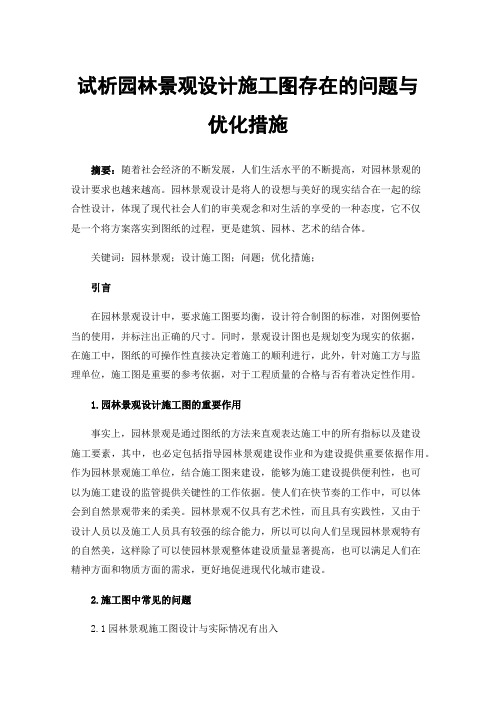 试析园林景观设计施工图存在的问题与优化措施

摘要：随着社会经济的不断发展，人们生活水平的不断提高，对园林景观的设计要求也越来越高。园林景观设计是将人的设想与美好的现实结合在一起的综合性设计，体现了现代社会人们的审美观念和对生活的享受的一种态度，它不仅是一个将方案落实到图纸的过程，更是建筑、园林、艺术的结合体。

关键词：园林景观；设计施工图；问题；优化措施；

引言

在园林景观设计中，要求施工图要均衡，设计符合制图的标准，对图例要恰当的使用，并标注出正确的尺寸。同时，景观设计图也是规划变为现实的依据，在施工中，图纸的可操作性直接决定着施工的顺利进行，此外，针对施工方与监理单位，施工图是重要的参考依据，对于工程质量的合格与否有着决定性作用。

1.园林景观设计施工图的重要作用

事实上，园林景观是通过图纸的方法来直观表达施工中的所有指标以及建设施工要素，其中，也必定包括指导园林景观建设作业和为建设提供重要依据作用。作为园林景观施工单位，结合施工图来建设，能够为施工建设提供便利性，也可以为施工建设的监管提供关键性的工作依据。使人们在快节奏的工作中，可以体会到自然景观带来的柔美。园林景观不仅具有艺术性，而且具有实践性，又由于设计人员以及施工人员具有较强的综合能力，所以可以向人们呈现园林景观特有的自然美，这样除了可以使园林景观整体建设质量显著提高，也可以满足人们在精神方面和物质方面的需求，更好地促进现代化城市建设。

2.施工图中常见的问题

2.1园林景观施工图设计与实际情况有出入